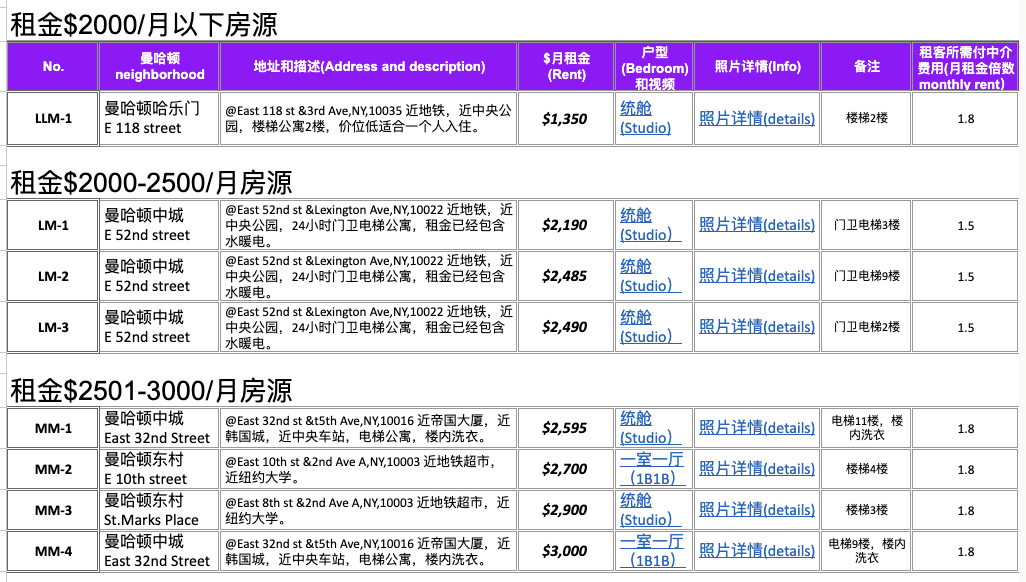 租金$2000/月以下房源

| No. | 曼哈顿 neighborhood | 地址和描述(Address and description) | $月租金 (Rent) | 户型 (Bedroom) 和视频 | 照片详情(Info) | 备注 | 租客所需付中介费用(月租金倍数 monthly rent) |
|---|---|---|---|---|---|---|---|
| LLM-1 | 曼哈顿哈乐门 E 118 street | @East 118 st &3rd Ave,NY,10035 近地铁，近中央公园，楼梯公寓2楼，价位低适合一个人入住。 | $1,350 | 统舱 (Studio) | 照片详情(details) | 楼梯2楼 | 1.8 |

租金$2000-2500/月房源

| | | | | | | | |
|---|---|---|---|---|---|---|---|
| LM-1 | 曼哈顿中城 E 52nd street | @East 52nd st &Lexington Ave,NY,10022 近地铁，近中央公园，24小时门卫电梯公寓，租金已经包含水暖电。 | $2,190 | 统舱 (Studio) | 照片详情(details) | 门卫电梯3楼 | 1.5 |
| LM-2 | 曼哈顿中城 E 52nd street | @East 52nd st &Lexington Ave,NY,10022 近地铁，近中央公园，24小时门卫电梯公寓，租金已经包含水暖电。 | $2,485 | 统舱 (Studio) | 照片详情(details) | 门卫电梯9楼 | 1.5 |
| LM-3 | 曼哈顿中城 E 52nd street | @East 52nd st &Lexington Ave,NY,10022 近地铁，近中央公园，24小时门卫电梯公寓，租金已经包含水暖电。 | $2,490 | 统舱 (Studio) | 照片详情(details) | 门卫电梯2楼 | 1.5 |

租金$2501-3000/月房源

| | | | | | | | |
|---|---|---|---|---|---|---|---|
| MM-1 | 曼哈顿中城 East 32nd Street | @East 32nd st &t5th Ave,NY,10016 近帝国大厦，近韩国城，近中央车站，电梯公寓，楼内洗衣。 | $2,595 | 统舱 (Studio) | 照片详情(details) | 电梯11楼，楼内洗衣 | 1.8 |
| MM-2 | 曼哈顿东村 E 10th street | @East 10th st &2nd Ave A,NY,10003 近地铁超市，近纽约大学。 | $2,700 | 一室一厅 (1B1B) | 照片详情(details) | 楼梯4楼 | 1.8 |
| MM-3 | 曼哈顿东村 St.Marks Place | @East 8th st &2nd Ave A,NY,10003 近地铁超市，近纽约大学。 | $2,900 | 统舱 (Studio) | 照片详情(details) | 楼梯3楼 | 1.8 |
| MM-4 | 曼哈顿中城 East 32nd Street | @East 32nd st &t5th Ave,NY,10016 近帝国大厦，近韩国城，近中央车站，电梯公寓，楼内洗衣。 | $3,000 | 一室一厅 (1B1B) | 照片详情(details) | 电梯9楼，楼内洗衣 | 1.8 |